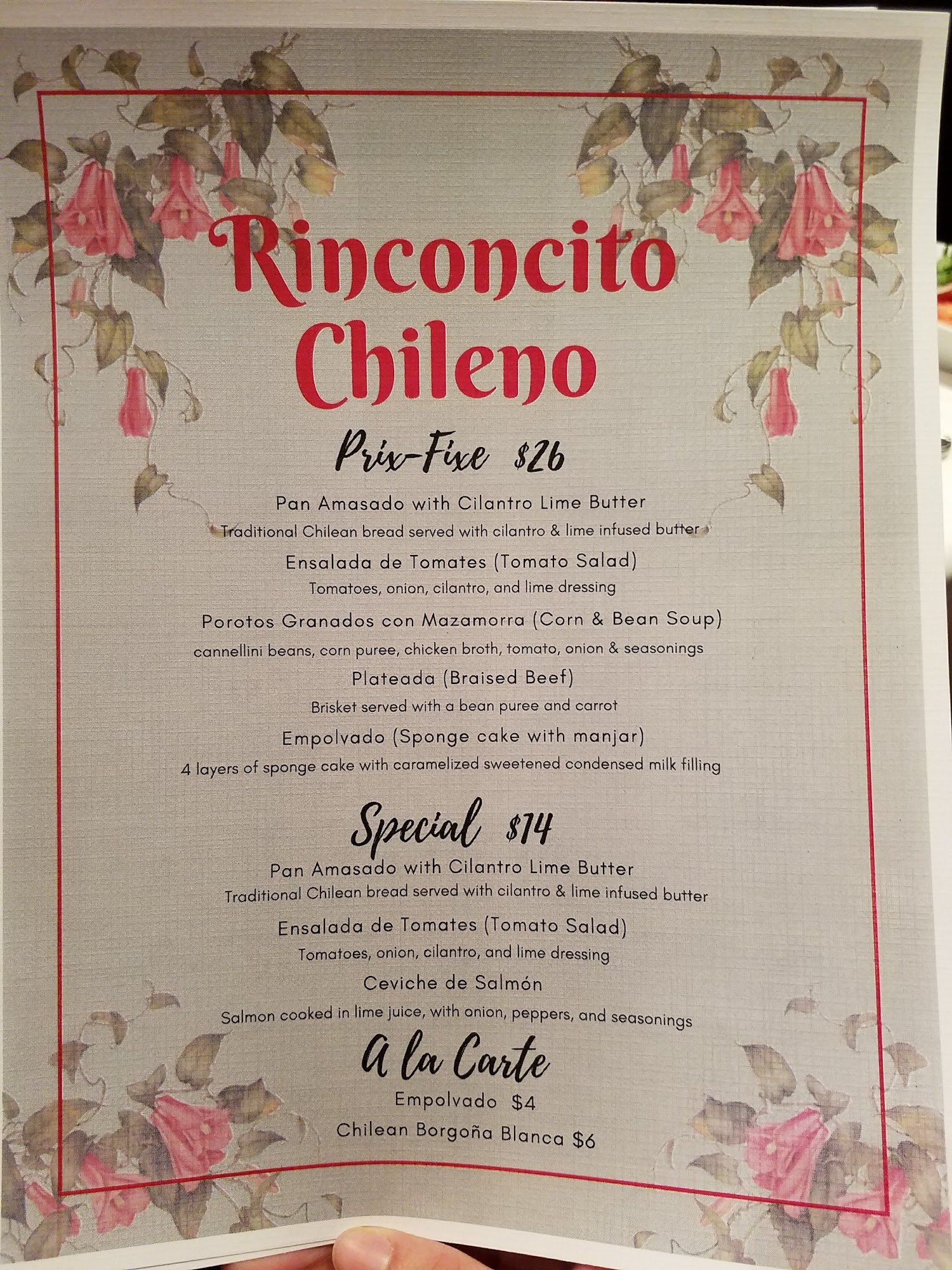 Rinconcito Chileno

Prix-Fixe $26

Pan Amasado with Cilantro Lime Butter

Traditional Chilean bread served with cilantro & lime infused butter

Ensalada de Tomates (Tomato Salad)

Tomatoes, onion, cilantro, and lime dressing

Porotos Granados con Mazamorra (Corn & Bean Soup)

cannellini beans, corn puree, chicken broth, tomato, onion & seasonings

Plateada (Braised Beef)

Brisket served with a bean puree and carrot

Empolvado (Sponge cake with manjar)

4 layers of sponge cake with caramelized sweetened condensed milk filling

Special $14

Pan Amasado with Cilantro Lime Butter

Traditional Chilean bread served with cilantro & lime infused butter

Ensalada de Tomates (Tomato Salad)

Tomatoes, onion, cilantro, and lime dressing

Ceviche de Salmón

Salmon cooked in lime juice, with onion, peppers, and seasonings

A la Carte

Empolvado $4

Chilean Borgoña Blanca $6